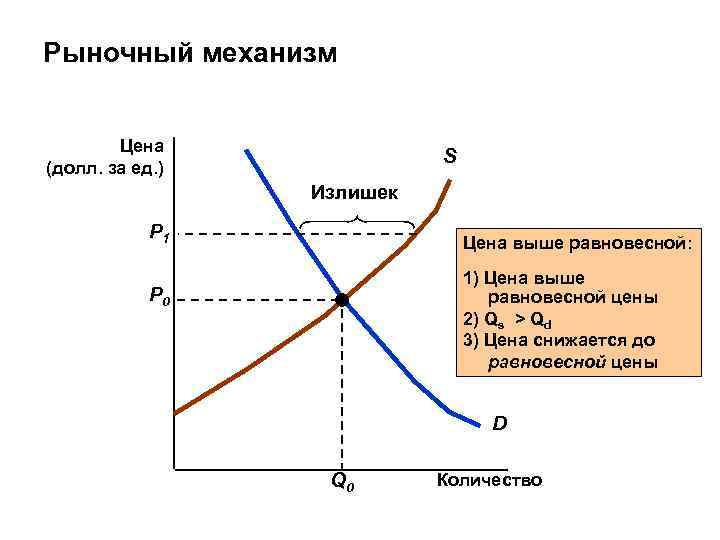 Рыночный механизм

Цена
(долл. за ед.)

S

Излишек

$P_1$

$P_0$

D

$Q_0$

Количество

Цена выше равновесной:

1) Цена выше равновесной цены
2) $Q_s > Q_d$
3) Цена снижается до равновесной цены